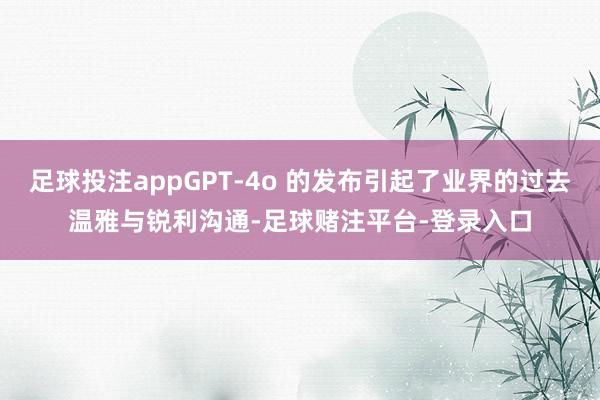 足球投注appGPT-4o 的发布引起了业界的过去温雅与锐利沟通-足球赌注平台-登录入口